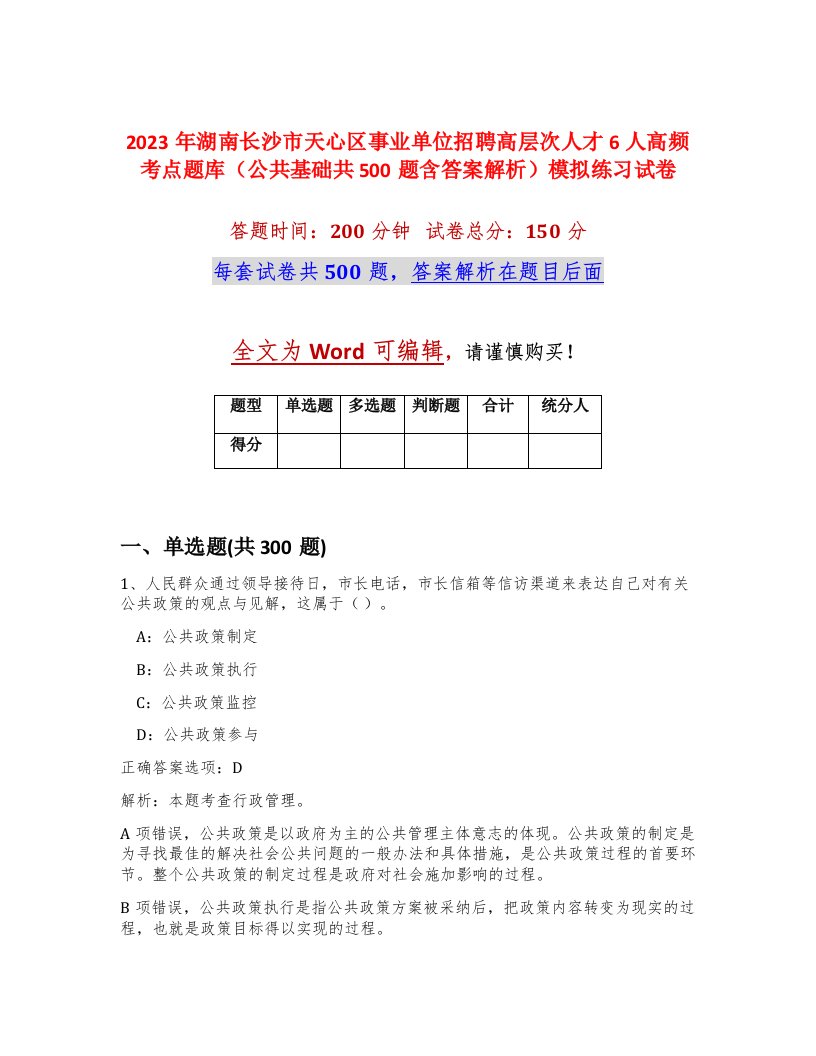 2023 年湖南长沙市天心区事业单位招聘高层次人才 6 人高频考点题库（公共基础共 500 题含答案解析）模拟练习试卷

答题时间：200 分钟 试卷总分：150 分

每套试卷共 500 题，答案解析在题目后面

全文为 Word 可编辑，请谨慎购买！

| 题型 | 单选题 | 多选题 | 判断题 | 合计 | 统分人 |
|---|---|---|---|---|---|
| 得分 | | | | | |

一、单选题(共 300 题)

1、人民群众通过领导接待日，市长电话，市长信箱等信访渠道来表达自己对有关公共政策的观点与见解，这属于（ ）。

A：公共政策制定

B：公共政策执行

C：公共政策监控

D：公共政策参与

正确答案选项：D

解析：本题考查行政管理。

A 项错误，公共政策是以政府为主的公共管理主体意志的体现。公共政策的制定是为寻找最佳的解决社会公共问题的一般办法和具体措施，是公共政策过程的首要环节。整个公共政策的制定过程是政府对社会施加影响的过程。

B 项错误，公共政策执行是指公共政策方案被采纳后，把政策内容转变为现实的过程，也就是政策目标得以实现的过程。